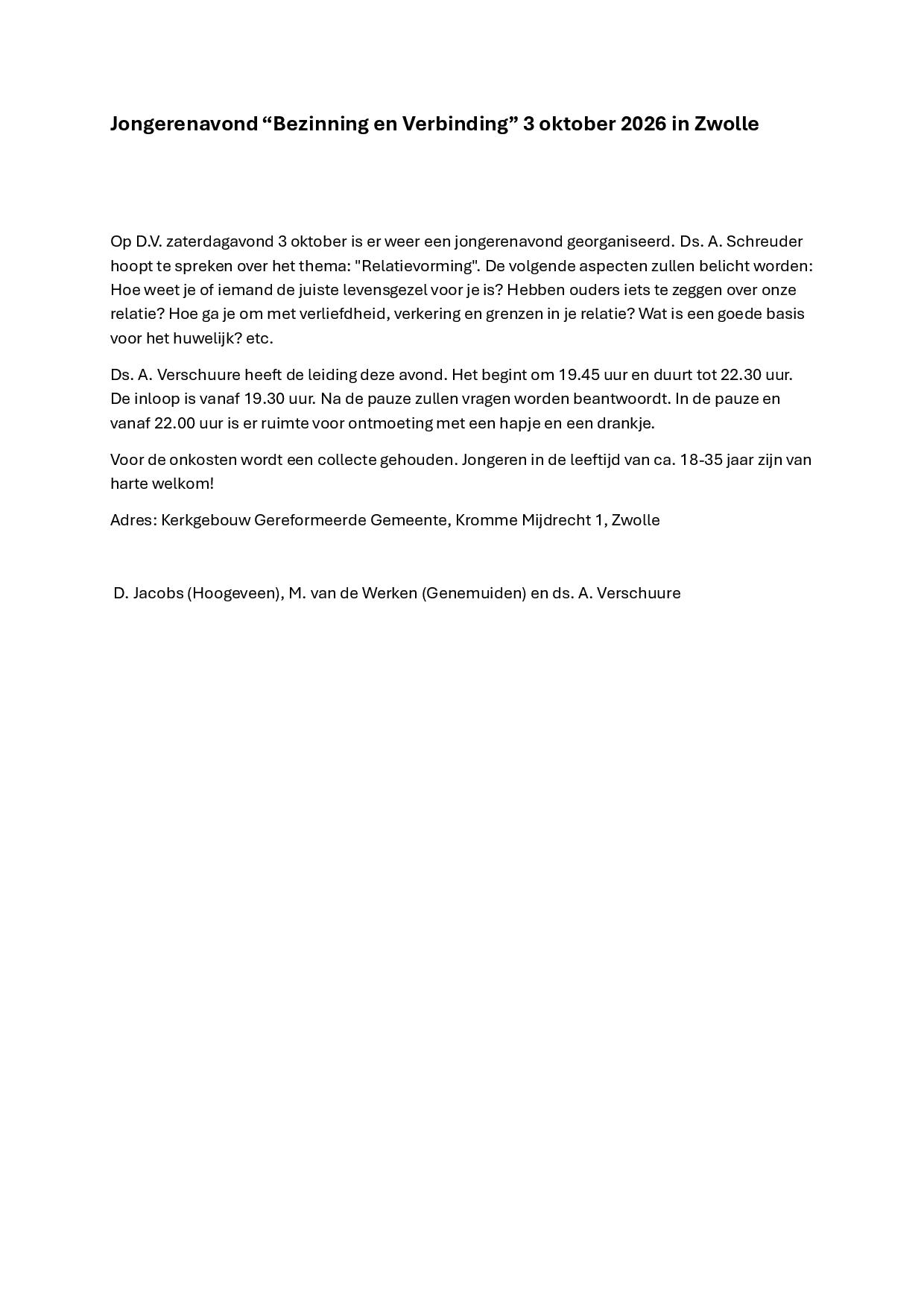 Jongerenavond “Bezinning en Verbinding” 3 oktober 2026 in Zwolle

Op D.V. zaterdagavond 3 oktober is er weer een jongerenavond georganiseerd. Ds. A. Schreuder hoopt te spreken over het thema: "Relatievorming". De volgende aspecten zullen belicht worden: Hoe weet je of iemand de juiste levensgezel voor je is? Hebben ouders iets te zeggen over onze relatie? Hoe ga je om met verliefdheid, verkering en grenzen in je relatie? Wat is een goede basis voor het huwelijk? etc.

Ds. A. Verschuure heeft de leiding deze avond. Het begint om 19.45 uur en duurt tot 22.30 uur. De inloop is vanaf 19.30 uur. Na de pauze zullen vragen worden beantwoordt. In de pauze en vanaf 22.00 uur is er ruimte voor ontmoeting met een hapje en een drankje.

Voor de onkosten wordt een collecte gehouden. Jongeren in de leeftijd van ca. 18-35 jaar zijn van harte welkom!

Adres: Kerkgebouw Gereformeerde Gemeente, Kromme Mijdrecht 1, Zwolle

D. Jacobs (Hoogeveen), M. van de Werken (Genemuiden) en ds. A. Verschuure